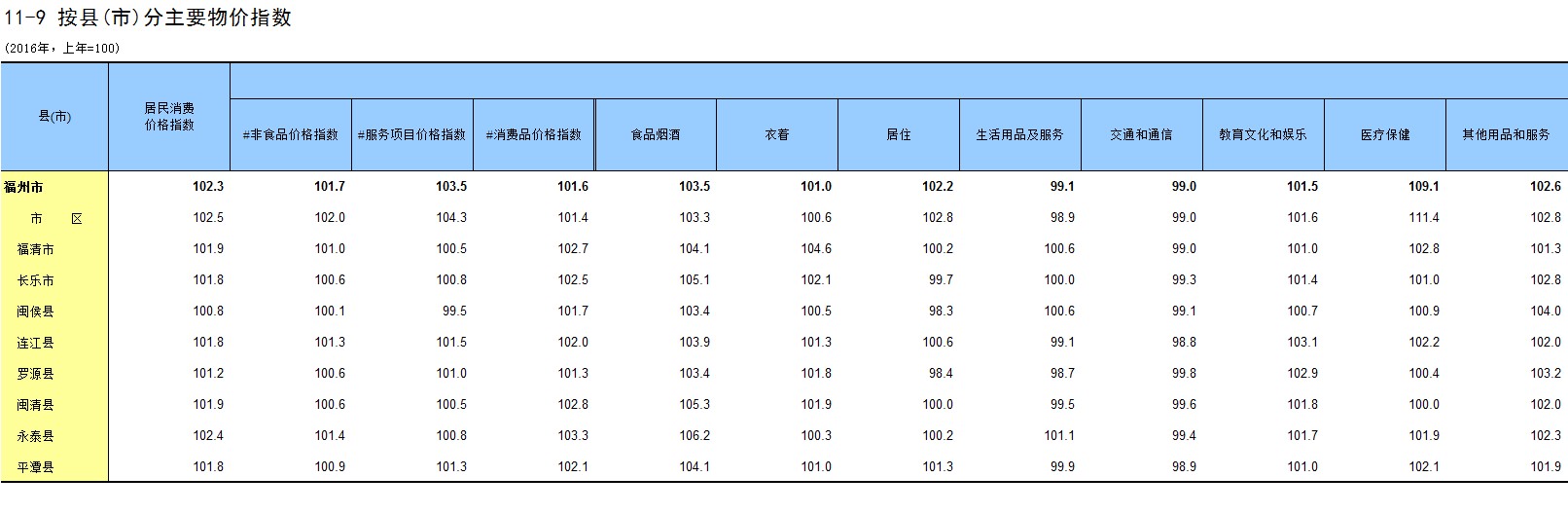 11-9 按县(市)分主要物价指数

(2016年，上年=100)

| 县(市) | 居民消费价格指数 | #非食品价格指数 | #服务项目价格指数 | #消费品价格指数 | 食品烟酒 | 衣着 | 居住 | 生活用品及服务 | 交通和通信 | 教育文化和娱乐 | 医疗保健 | 其他用品和服务 |
|---|---|---|---|---|---|---|---|---|---|---|---|---|
| 福州市 | 102.3 | 101.7 | 103.5 | 101.6 | 103.5 | 101.0 | 102.2 | 99.1 | 99.0 | 101.5 | 109.1 | 102.6 |
| 市　区 | 102.5 | 102.0 | 104.3 | 101.4 | 103.3 | 100.6 | 102.8 | 98.9 | 99.0 | 101.6 | 111.4 | 102.8 |
| 福清市 | 101.9 | 101.0 | 100.5 | 102.7 | 104.1 | 104.6 | 100.2 | 100.6 | 99.0 | 101.0 | 102.8 | 101.3 |
| 长乐市 | 101.8 | 100.6 | 100.8 | 102.5 | 105.1 | 102.1 | 99.7 | 100.0 | 99.3 | 101.4 | 101.0 | 102.8 |
| 闽侯县 | 100.8 | 100.1 | 99.5 | 101.7 | 103.4 | 100.5 | 98.3 | 100.6 | 99.1 | 100.7 | 100.9 | 104.0 |
| 连江县 | 101.8 | 101.3 | 101.5 | 102.0 | 103.9 | 101.3 | 100.6 | 99.1 | 98.8 | 103.1 | 102.2 | 102.0 |
| 罗源县 | 101.2 | 100.6 | 101.0 | 101.3 | 103.4 | 101.8 | 98.4 | 98.7 | 99.8 | 102.9 | 100.4 | 103.2 |
| 闽清县 | 101.9 | 100.6 | 100.5 | 102.8 | 105.3 | 101.9 | 100.0 | 99.5 | 99.6 | 101.8 | 100.0 | 102.0 |
| 永泰县 | 102.4 | 101.4 | 100.8 | 103.3 | 106.2 | 100.3 | 100.2 | 101.1 | 99.4 | 101.7 | 101.9 | 102.3 |
| 平潭县 | 101.8 | 100.9 | 101.3 | 102.1 | 104.1 | 101.0 | 101.3 | 99.9 | 98.9 | 101.0 | 102.1 | 101.9 |